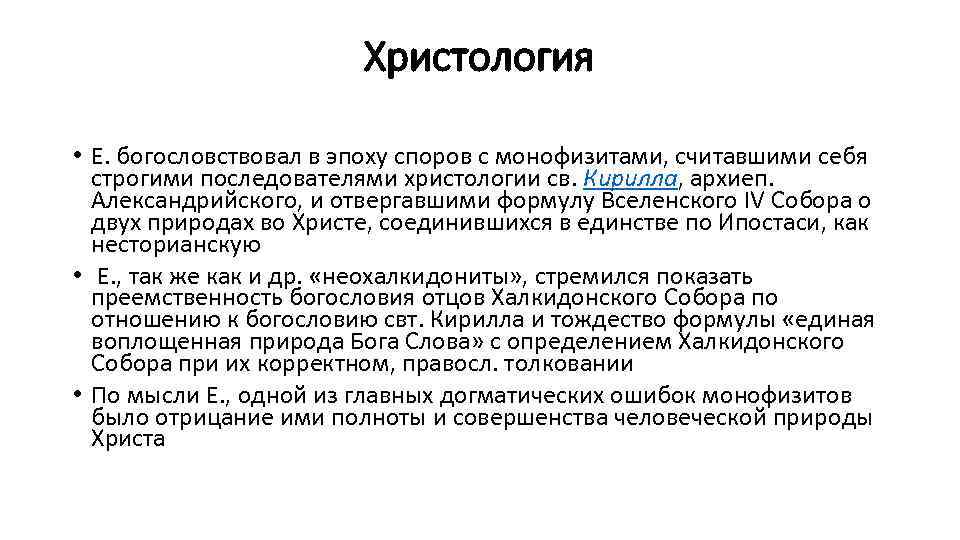 Христология

• Е. богословствовал в эпоху споров с монофизитами, считавшими себя строгими последователями христологии св. Кирилла, архиеп. Александрийского, и отвергавшими формулу Вселенского IV Собора о двух природах во Христе, соединившихся в единстве по Ипостаси, как несторианскую
• Е., так же как и др. «неохалкидониты», стремился показать преемственность богословия отцов Халкидонского Собора по отношению к богословию свт. Кирилла и тождество формулы «единая воплощенная природа Бога Слова» с определением Халкидонского Собора при их корректном, правосл. толковании
• По мысли Е., одной из главных догматических ошибок монофизитов было отрицание ими полноты и совершенства человеческой природы Христа